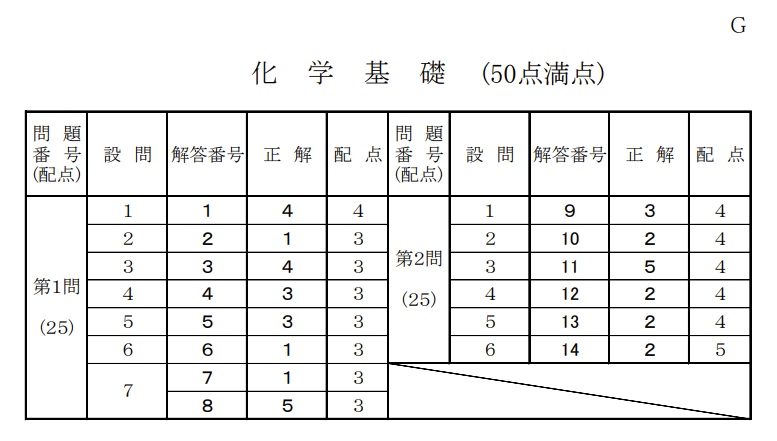 G

化 学 基 礎 (50点満点)

| 問題番号(配点) | 設問 | 解答番号 | 正解 | 配点 | 問題番号(配点) | 設問 | 解答番号 | 正解 | 配点 |
|---|---|---|---|---|---|---|---|---|---|
| 第1問 (25) | 1 | 1 | 4 | 4 | 第2問 (25) | 1 | 9 | 3 | 4 |
| | 2 | 2 | 1 | 3 | | 2 | 10 | 2 | 4 |
| | 3 | 3 | 4 | 3 | | 3 | 11 | 5 | 4 |
| | 4 | 4 | 3 | 3 | | 4 | 12 | 2 | 4 |
| | 5 | 5 | 3 | 3 | | 5 | 13 | 2 | 4 |
| | 6 | 6 | 1 | 3 | | 6 | 14 | 2 | 5 |
| | 7 | 7 | 1 | 3 | | | | | |
| | | 8 | 5 | 3 | | | | | |